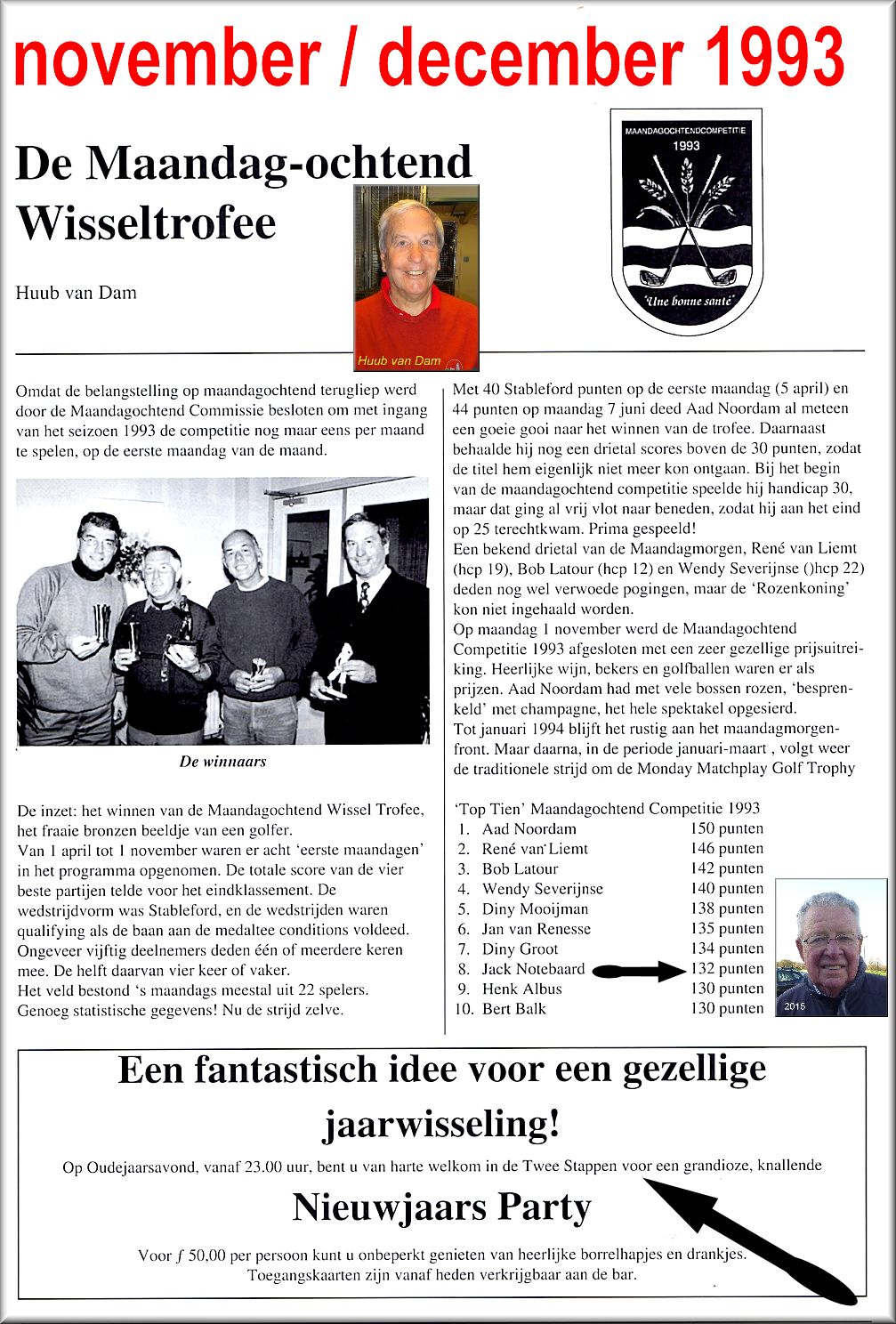 november / december 1993

De Maandag-ochtend Wisseltrofee

Huub van Dam

Huub van Dam

MAANDAGOCHTENDCOMPETITIE
1993
"Une bonne santé"

Omdat de belangstelling op maandagochtend terugliep werd door de Maandagochtend Commissie besloten om met ingang van het seizoen 1993 de competitie nog maar eens per maand te spelen, op de eerste maandag van de maand.

De winnaars

De inzet: het winnen van de Maandagochtend Wissel Trofee, het fraaie bronzen beeldje van een golfer.
Van 1 april tot 1 november waren er acht 'eerste maandagen' in het programma opgenomen. De totale score van de vier beste partijen telde voor het eindklassement. De wedstrijdvorm was Stableford, en de wedstrijden waren qualifying als de baan aan de medaltee conditions voldeed. Ongeveer vijftig deelnemers deden één of meerdere keren mee. De helft daarvan vier keer of vaker.
Het veld bestond 's maandags meestal uit 22 spelers.
Genoeg statistische gegevens! Nu de strijd zelve.

Met 40 Stableford punten op de eerste maandag (5 april) en 44 punten op maandag 7 juni deed Aad Noordam al meteen een goeie gooi naar het winnen van de trofee. Daarnaast behaalde hij nog een drietal scores boven de 30 punten, zodat de titel hem eigenlijk niet meer kon ontgaan. Bij het begin van de maandagochtend competitie speelde hij handicap 30, maar dat ging al vrij vlot naar beneden, zodat hij aan het eind op 25 terechtkwam. Prima gespeeld!
Een bekend drietal van de Maandagmorgen, René van Liemt (hcp 19), Bob Latour (hcp 12) en Wendy Severijnse ()hcp 22) deden nog wel verwoede pogingen, maar de 'Rozenkoning' kon niet ingehaald worden.
Op maandag 1 november werd de Maandagochtend Competitie 1993 afgesloten met een zeer gezellige prijsuitreiking. Heerlijke wijn, bekers en golfballen waren er als prijzen. Aad Noordam had met vele bossen rozen, 'besprenkeld' met champagne, het hele spektakel opgesierd.
Tot januari 1994 blijft het rustig aan het maandagmorgenfront. Maar daarna, in de periode januari-maart , volgt weer de traditionele strijd om de Monday Matchplay Golf Trophy

'Top Tien' Maandagochtend Competitie 1993
1. Aad Noordam 150 punten
2. René van Liemt 146 punten
3. Bob Latour 142 punten
4. Wendy Severijnse 140 punten
5. Diny Mooijman 138 punten
6. Jan van Renesse 135 punten
7. Diny Groot 134 punten
8. Jack Notebaard 132 punten
9. Henk Albus 130 punten
10. Bert Balk 130 punten

2015

Een fantastisch idee voor een gezellige jaarwisseling!

Op Oudejaarsavond, vanaf 23.00 uur, bent u van harte welkom in de Twee Stappen voor een grandioze, knallende

Nieuwjaars Party

Voor ƒ 50,00 per persoon kunt u onbeperkt genieten van heerlijke borrelhapjes en drankjes.
Toegangskaarten zijn vanaf heden verkrijgbaar aan de bar.